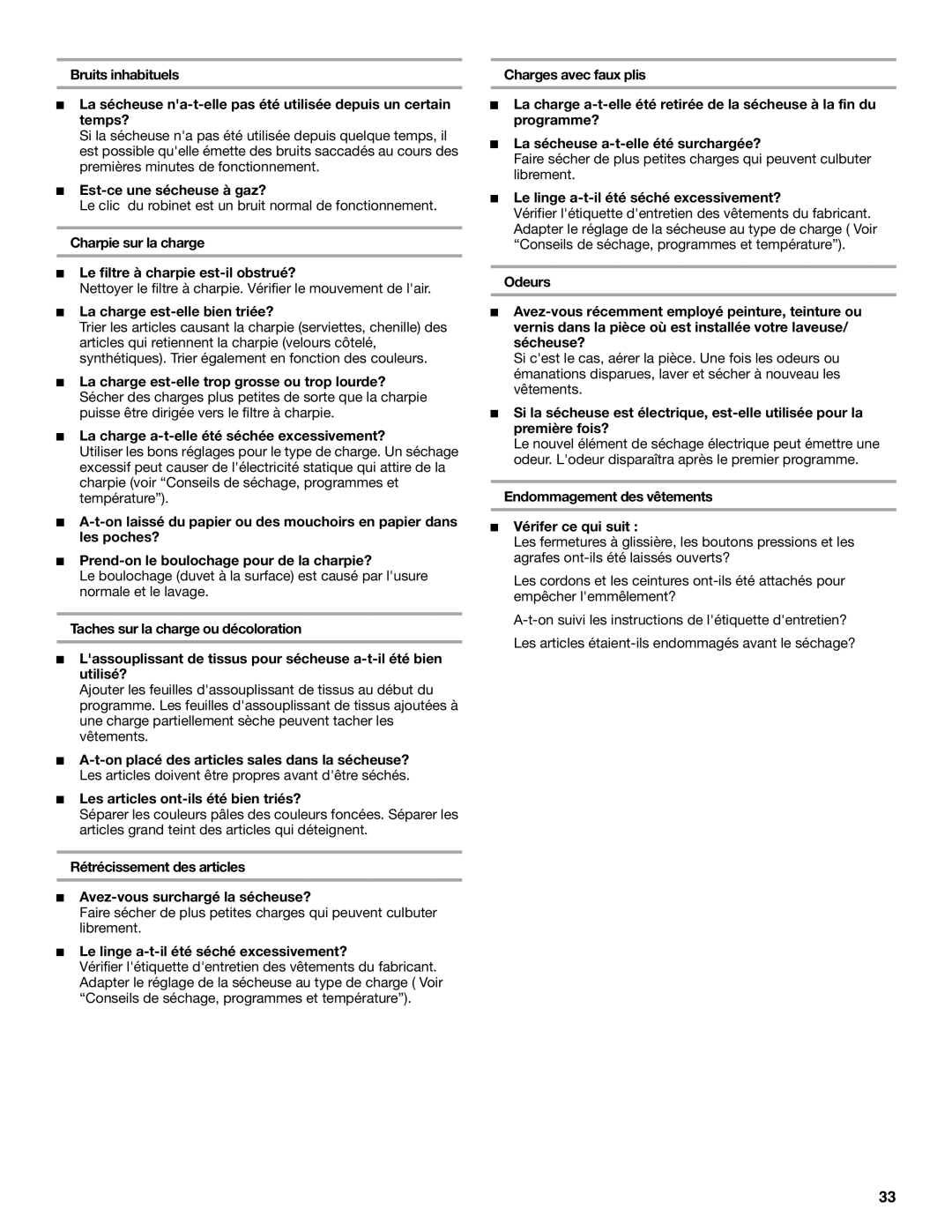 Bruits inhabituels

■ La sécheuse n'a-t-elle pas été utilisée depuis un certain temps?
Si la sécheuse n'a pas été utilisée depuis quelque temps, il est possible qu'elle émette des bruits saccadés au cours des premières minutes de fonctionnement.

■ Est-ce une sécheuse à gaz?
Le clic du robinet est un bruit normal de fonctionnement.

Charpie sur la charge

■ Le filtre à charpie est-il obstrué?
Nettoyer le filtre à charpie. Vérifier le mouvement de l'air.

■ La charge est-elle bien triée?
Trier les articles causant la charpie (serviettes, chenille) des articles qui retiennent la charpie (velours côtelé, synthétiques). Trier également en fonction des couleurs.

■ La charge est-elle trop grosse ou trop lourde?
Sécher des charges plus petites de sorte que la charpie puisse être dirigée vers le filtre à charpie.

■ La charge a-t-elle été séchée excessivement?
Utiliser les bons réglages pour le type de charge. Un séchage excessif peut causer de l'électricité statique qui attire de la charpie (voir “Conseils de séchage, programmes et température”).

■ A-t-on laissé du papier ou des mouchoirs en papier dans les poches?

■ Prend-on le boulochage pour de la charpie?
Le boulochage (duvet à la surface) est causé par l'usure normale et le lavage.

Taches sur la charge ou décoloration

■ L'assouplissant de tissus pour sécheuse a-t-il été bien utilisé?
Ajouter les feuilles d'assouplissant de tissus au début du programme. Les feuilles d'assouplissant de tissus ajoutées à une charge partiellement sèche peuvent tacher les vêtements.

■ A-t-on placé des articles sales dans la sécheuse?
Les articles doivent être propres avant d'être séchés.

■ Les articles ont-ils été bien triés?
Séparer les couleurs pâles des couleurs foncées. Séparer les articles grand teint des articles qui déteignent.

Rétrécissement des articles

■ Avez-vous surchargé la sécheuse?
Faire sécher de plus petites charges qui peuvent culbuter librement.

■ Le linge a-t-il été séché excessivement?
Vérifier l'étiquette d'entretien des vêtements du fabricant. Adapter le réglage de la sécheuse au type de charge ( Voir “Conseils de séchage, programmes et température”).

Charges avec faux plis

■ La charge a-t-elle été retirée de la sécheuse à la fin du programme?

■ La sécheuse a-t-elle été surchargée?
Faire sécher de plus petites charges qui peuvent culbuter librement.

■ Le linge a-t-il été séché excessivement?
Vérifier l'étiquette d'entretien des vêtements du fabricant. Adapter le réglage de la sécheuse au type de charge ( Voir “Conseils de séchage, programmes et température”).

Odeurs

■ Avez-vous récemment employé peinture, teinture ou vernis dans la pièce où est installée votre laveuse/ sécheuse?
Si c'est le cas, aérer la pièce. Une fois les odeurs ou émanations disparues, laver et sécher à nouveau les vêtements.

■ Si la sécheuse est électrique, est-elle utilisée pour la première fois?
Le nouvel élément de séchage électrique peut émettre une odeur. L'odeur disparaîtra après le premier programme.

Endommagement des vêtements

■ Vérifer ce qui suit :
Les fermetures à glissière, les boutons pressions et les agrafes ont-ils été laissés ouverts?

Les cordons et les ceintures ont-ils été attachés pour empêcher l'emmêlement?

A-t-on suivi les instructions de l'étiquette d'entretien?

Les articles étaient-ils endommagés avant le séchage?

33